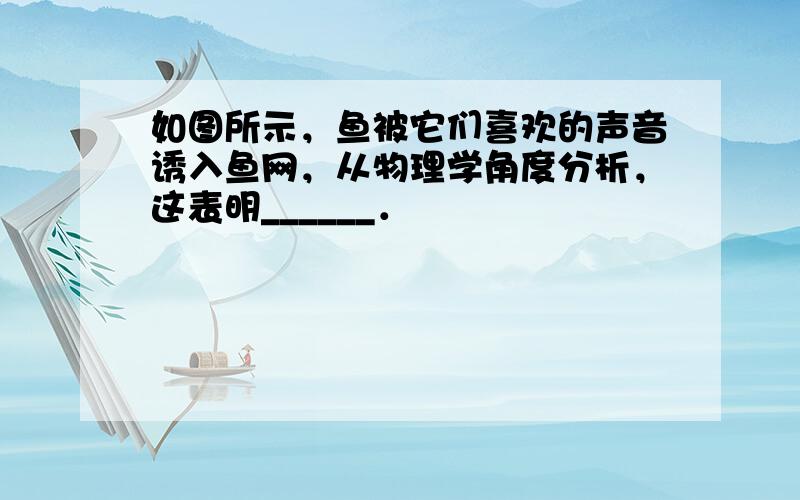 如图所示，鱼被它们喜欢的声音诱入鱼网，从物理学角度分析，这表明______.